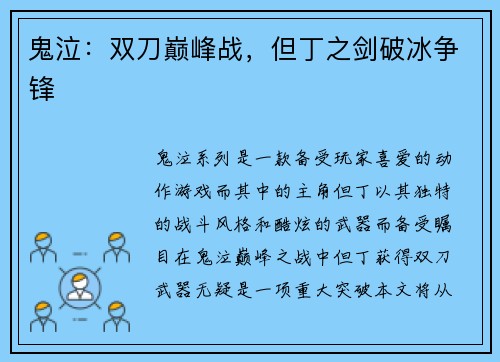 鬼泣：双刀巅峰战，但丁之剑破冰争锋

鬼泣系列是一款备受玩家喜爱的动作游戏而其中的主角但丁以其独特的战斗风格和酷炫的武器而备受瞩目在鬼泣巅峰之战中但丁获得双刀武器无疑是一项重大突破本文将从